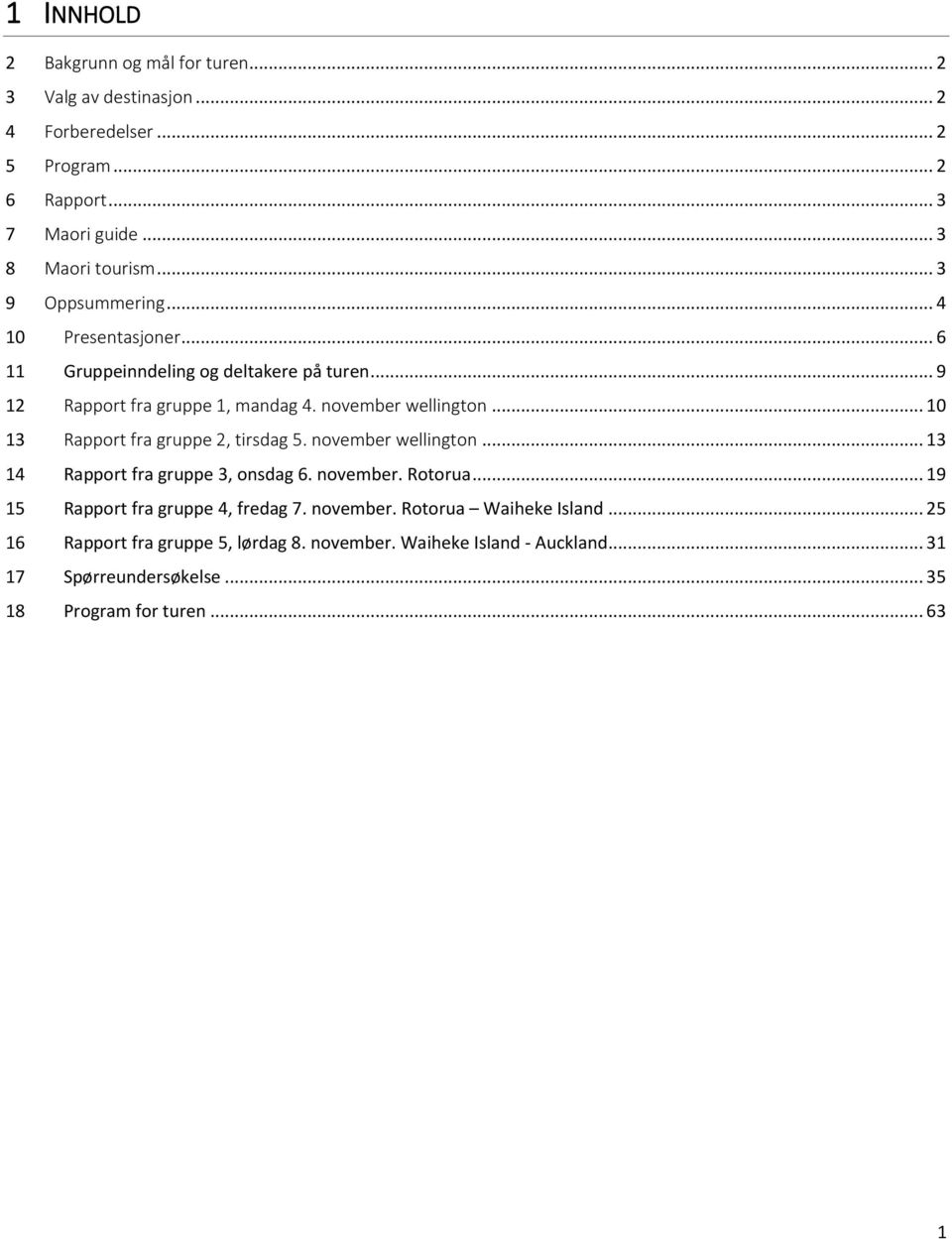 1 INNHOLD

2 Bakgrunn og mål for turen ... 2
3 Valg av destinasjon ... 2
4 Forberedelser ... 2
5 Program ... 2
6 Rapport ... 3
7 Maori guide ... 3
8 Maori tourism ... 3
9 Oppsummering ... 4
10 Presentasjoner ... 6
11 Gruppeinndeling og deltakere på turen ... 9
12 Rapport fra gruppe 1, mandag 4. november wellington ... 10
13 Rapport fra gruppe 2, tirsdag 5. november wellington ... 13
14 Rapport fra gruppe 3, onsdag 6. november. Rotorua ... 19
15 Rapport fra gruppe 4, fredag 7. november. Rotorua – Waiheke Island ... 25
16 Rapport fra gruppe 5, lørdag 8. november. Waiheke Island - Auckland ... 31
17 Spørreundersøkelse ... 35
18 Program for turen ... 63

1